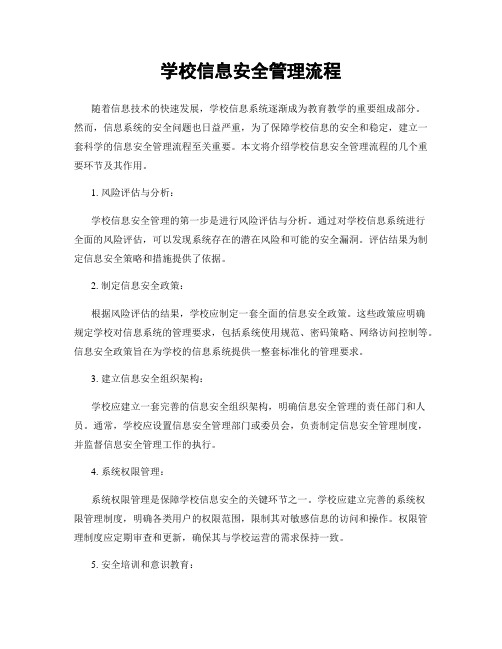 学校信息安全管理流程

随着信息技术的快速发展，学校信息系统逐渐成为教育教学的重要组成部分。然而，信息系统的安全问题也日益严重，为了保障学校信息的安全和稳定，建立一套科学的信息安全管理流程至关重要。本文将介绍学校信息安全管理流程的几个重要环节及其作用。

1. 风险评估与分析：

学校信息安全管理的第一步是进行风险评估与分析。通过对学校信息系统进行全面的风险评估，可以发现系统存在的潜在风险和可能的安全漏洞。评估结果为制定信息安全策略和措施提供了依据。

2. 制定信息安全政策：

根据风险评估的结果，学校应制定一套全面的信息安全政策。这些政策应明确规定学校对信息系统的管理要求，包括系统使用规范、密码策略、网络访问控制等。信息安全政策旨在为学校的信息系统提供一整套标准化的管理要求。

3. 建立信息安全组织架构：

学校应建立一套完善的信息安全组织架构，明确信息安全管理的责任部门和人员。通常，学校应设置信息安全管理部门或委员会，负责制定信息安全管理制度，并监督信息安全管理工作的执行。

4. 系统权限管理：

系统权限管理是保障学校信息安全的关键环节之一。学校应建立完善的系统权限管理制度，明确各类用户的权限范围，限制其对敏感信息的访问和操作。权限管理制度应定期审查和更新，确保其与学校运营的需求保持一致。

5. 安全培训和意识教育：